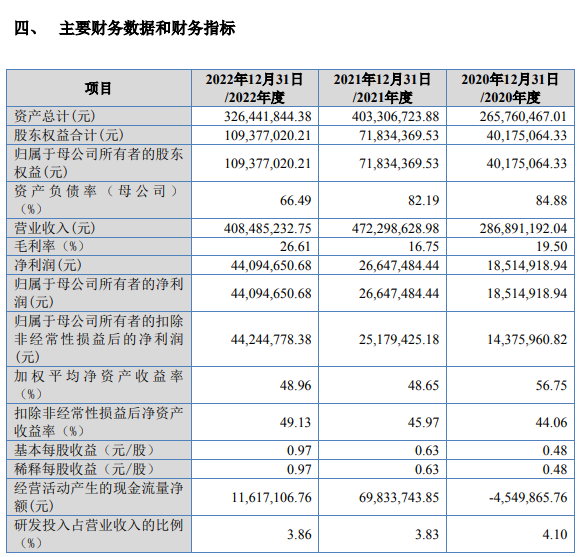 四、 主要财务数据和财务指标

| 项目 | 2022年12月31日/2022年度 | 2021年12月31日/2021年度 | 2020年12月31日/2020年度 |
|---|---|---|---|
| 资产总计(元) | 326,441,844.38 | 403,306,723.88 | 265,760,467.01 |
| 股东权益合计(元) | 109,377,020.21 | 71,834,369.53 | 40,175,064.33 |
| 归属于母公司所有者的股东权益(元) | 109,377,020.21 | 71,834,369.53 | 40,175,064.33 |
| 资产负债率（母公司）(%) | 66.49 | 82.19 | 84.88 |
| 营业收入(元) | 408,485,232.75 | 472,298,628.98 | 286,891,192.04 |
| 毛利率(%) | 26.61 | 16.75 | 19.50 |
| 净利润(元) | 44,094,650.68 | 26,647,484.44 | 18,514,918.94 |
| 归属于母公司所有者的净利润(元) | 44,094,650.68 | 26,647,484.44 | 18,514,918.94 |
| 归属于母公司所有者的扣除非经常性损益后的净利润(元) | 44,244,778.38 | 25,179,425.18 | 14,375,960.82 |
| 加权平均净资产收益率(%) | 48.96 | 48.65 | 56.75 |
| 扣除非经常性损益后净资产收益率(%) | 49.13 | 45.97 | 44.06 |
| 基本每股收益（元/股） | 0.97 | 0.63 | 0.48 |
| 稀释每股收益（元/股） | 0.97 | 0.63 | 0.48 |
| 经营活动产生的现金流量净额(元) | 11,617,106.76 | 69,833,743.85 | -4,549,865.76 |
| 研发投入占营业收入的比例(%) | 3.86 | 3.83 | 4.10 |